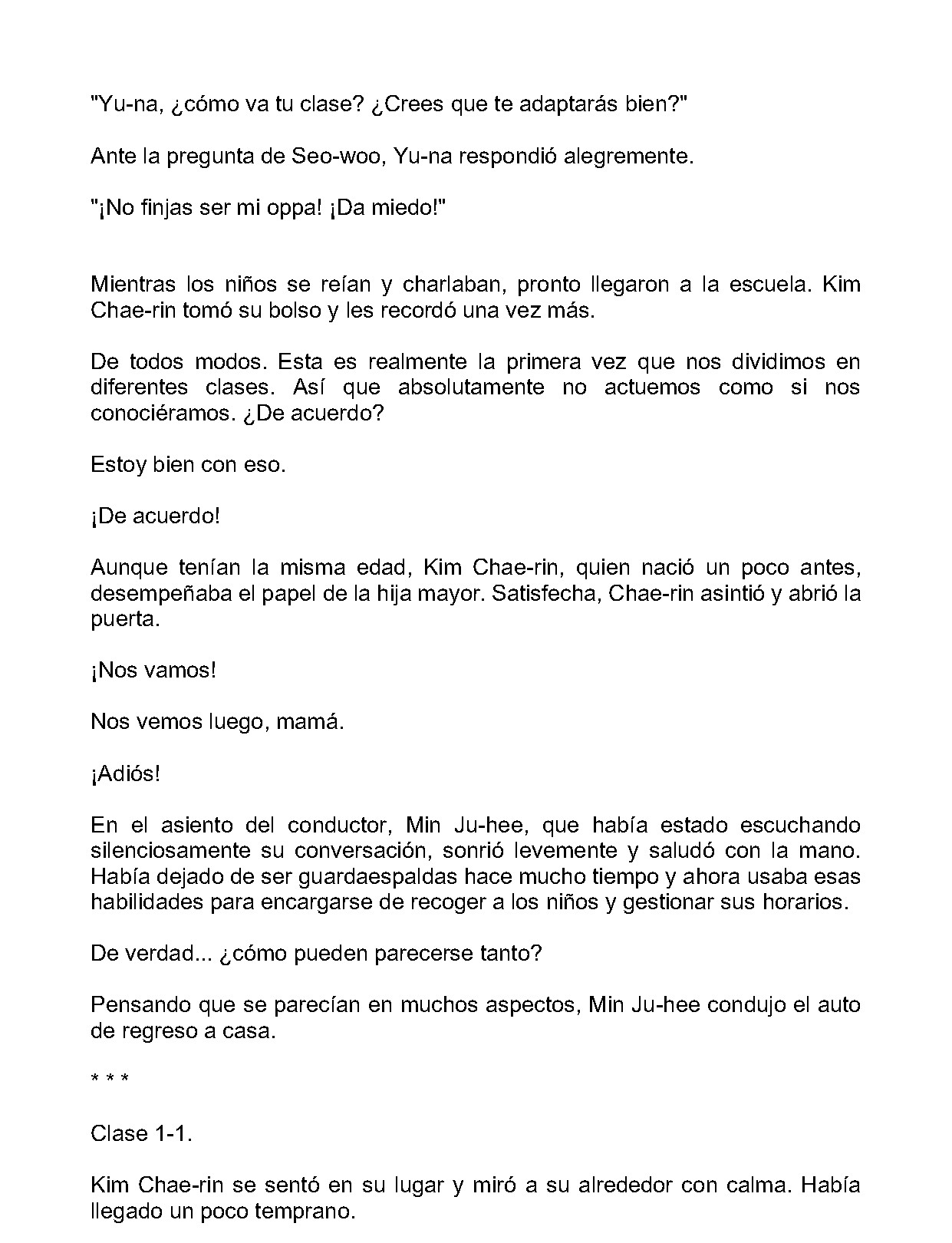 "Yu-na, ¿cómo va tu clase? ¿Crees que te adaptarás bien?"

Ante la pregunta de Seo-woo, Yu-na respondió alegremente.

"¡No finjas ser mi oppa! ¡Da miedo!"

Mientras los niños se reían y charlaban, pronto llegaron a la escuela. Kim Chae-rin tomó su bolso y les recordó una vez más.

De todos modos. Esta es realmente la primera vez que nos dividimos en diferentes clases. Así que absolutamente no actuemos como si nos conociéramos. ¿De acuerdo?

Estoy bien con eso.

¡De acuerdo!

Aunque tenían la misma edad, Kim Chae-rin, quien nació un poco antes, desempeñaba el papel de la hija mayor. Satisfecha, Chae-rin asintió y abrió la puerta.

¡Nos vamos!

Nos vemos luego, mamá.

¡Adiós!

En el asiento del conductor, Min Ju-hee, que había estado escuchando silenciosamente su conversación, sonrió levemente y saludó con la mano. Había dejado de ser guardaespaldas hace mucho tiempo y ahora usaba esas habilidades para encargarse de recoger a los niños y gestionar sus horarios.

De verdad... ¿cómo pueden parecerse tanto?

Pensando que se parecían en muchos aspectos, Min Ju-hee condujo el auto de regreso a casa.

* * *

Clase 1-1.

Kim Chae-rin se sentó en su lugar y miró a su alrededor con calma. Había llegado un poco temprano.